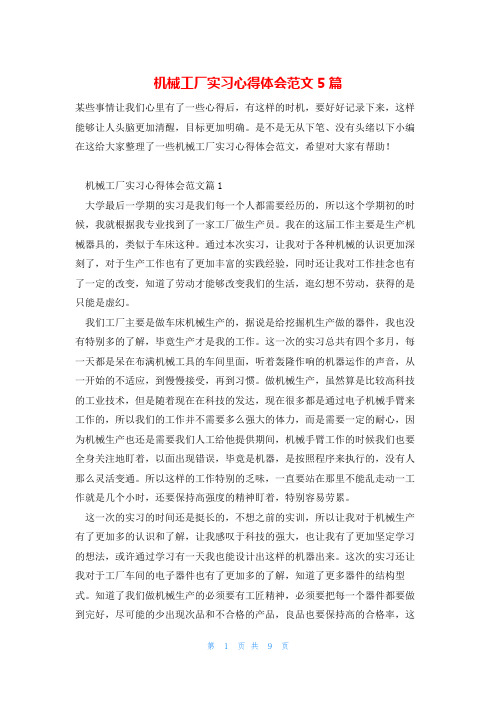 机械工厂实习心得体会范文 5 篇

某些事情让我们心里有了一些心得后，有这样的时机，要好好记录下来，这样能够让人头脑更加清醒，目标更加明确。是不是无从下笔、没有头绪以下小编在这给大家整理了一些机械工厂实习心得体会范文，希望对大家有帮助！

机械工厂实习心得体会范文篇 1

大学最后一学期的实习是我们每一个人都需要经历的，所以这个学期初的时候，我就根据我专业找到了一家工厂做生产员。我在的这届工作主要是生产机械器具的，类似于车床这种。通过本次实习，让我对于各种机械的认识更加深刻了，对于生产工作也有了更加丰富的实践经验，同时还让我对工作挂念也有了一定的改变，知道了劳动才能够改变我们的生活，遐幻想不劳动，获得的是只能是虚幻。

我们工厂主要是做车床机械生产的，据说是给挖掘机生产做的器件，我也没有特别多的了解，毕竟生产才是我的工作。这一次的实习总共有四个多月，每一天都是呆在布满机械工具的车间里面，听着轰隆作响的机器运作的声音，从一开始的不适应，到慢慢接受，再到习惯。做机械生产，虽然算是比较高科技的工业技术，但是随着现在在科技的发达，现在很多都是通过电子机械手臂来工作的，所以我们的工作并不需要多么强大的体力，而是需要一定的耐心，因为机械生产也还是需要我们人工给他提供期间，机械手臂工作的时候我们也要全身关注地盯着，以面出现错误，毕竟是机器，是按照程序来执行的，没有人那么灵活变通。所以这样的工作特别的乏味，一直要站在那里不能乱走动一工作就是几个小时，还要保持高强度的精神盯着，特别容易劳累。

这一次的实习的时间还是挺长的，不想之前的实训，所以让我对于机械生产有了更加多的认识和了解，让我感叹于科技的强大，也让我有了更加坚定学习的想法，或许通过学习有一天我也能设计出这样的机器出来。这次的实习还让我对于工厂车间的电子器件也有了更加多的了解，知道了更多器件的结构型式。知道了我们做机械生产的必须要有工匠精神，必须要把每一个器件都要做到完好，尽可能的少出现次品和不合格的产品，良品也要保持高的合格率，这

第 1 页 共 9 页